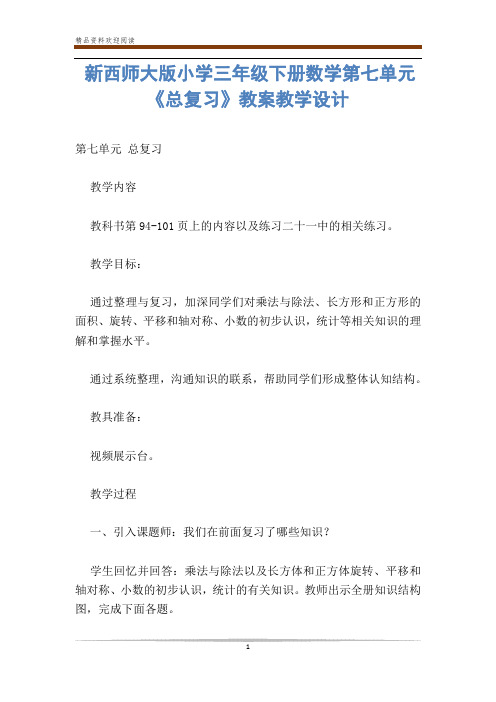 精品资料欢迎阅读

新西师大版小学三年级下册数学第七单元《总复习》教案教学设计

第七单元 总复习

教学内容

教科书第 94-101 页上的内容以及练习二十一中的相关练习。

教学目标：

通过整理与复习，加深同学们对乘法与除法、长方形和正方形的面积、旋转、平移和轴对称、小数的初步认识，统计等相关知识的理解和掌握水平。

通过系统整理，沟通知识的联系，帮助同学们形成整体认知结构。

教具准备：

视频展示台。

教学过程

一、引入课题师：我们在前面复习了哪些知识？

学生回忆并回答：乘法与除法以及长方体和正方体旋转、平移和轴对称、小数的初步认识，统计的有关知识。教师出示全册知识结构图，完成下面各题。

1